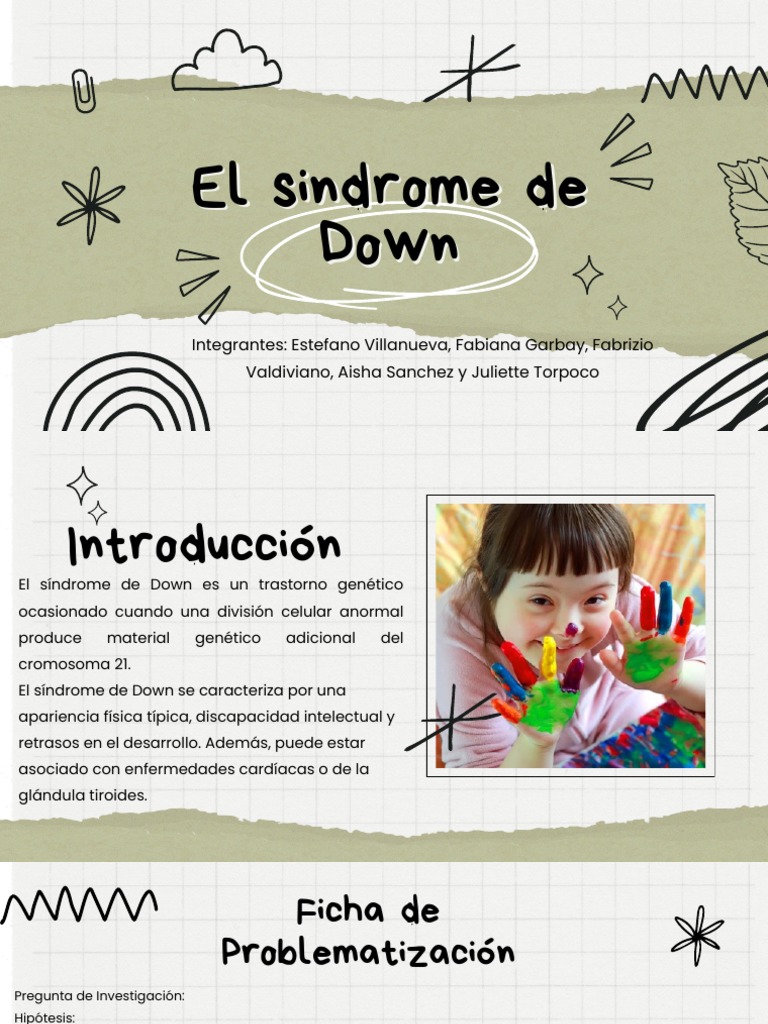 El sindrome de Down

Integrantes: Estefano Villanueva, Fabiana Garbay, Fabrizio Valdiviano, Aisha Sanchez y Juliette Torpoco

Introducción

El síndrome de Down es un trastorno genético ocasionado cuando una división celular anormal produce material genético adicional del cromosoma 21.
El síndrome de Down se caracteriza por una apariencia física típica, discapacidad intelectual y retrasos en el desarrollo. Además, puede estar asociado con enfermedades cardíacas o de la glándula tiroides.

Ficha de Problematización

Pregunta de Investigación:
Hipótesis: